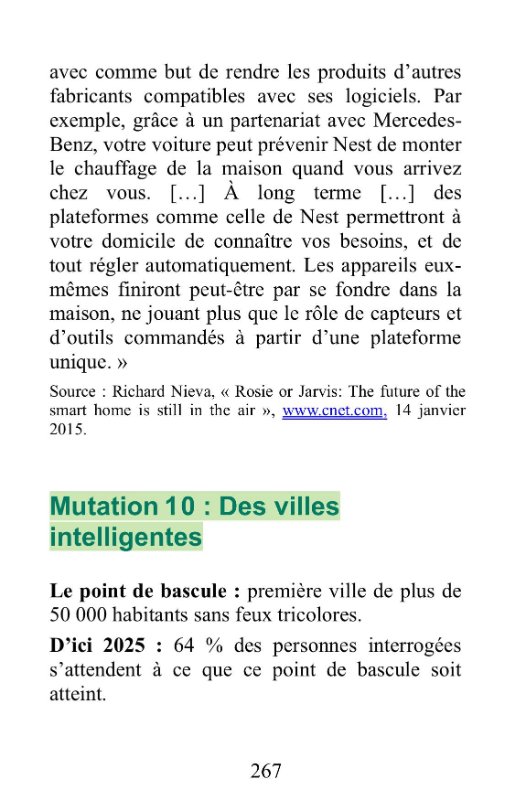 avec comme but de rendre les produits d'autres fabricants compatibles avec ses logiciels. Par exemple, grâce à un partenariat avec Mercedes-Benz, votre voiture peut prévenir Nest de monter le chauffage de la maison quand vous arrivez chez vous. […] À long terme […] des plateformes comme celle de Nest permettront à votre domicile de connaître vos besoins, et de tout régler automatiquement. Les appareils eux-mêmes finiront peut-être par se fondre dans la maison, ne jouant plus que le rôle de capteurs et d'outils commandés à partir d'une plateforme unique. »

Source : Richard Nieva, « Rosie or Jarvis: The future of the smart home is still in the air », www.cnet.com, 14 janvier 2015.

Mutation 10 : Des villes intelligentes

Le point de bascule : première ville de plus de 50 000 habitants sans feux tricolores.

D'ici 2025 : 64 % des personnes interrogées s'attendent à ce que ce point de bascule soit atteint.

267